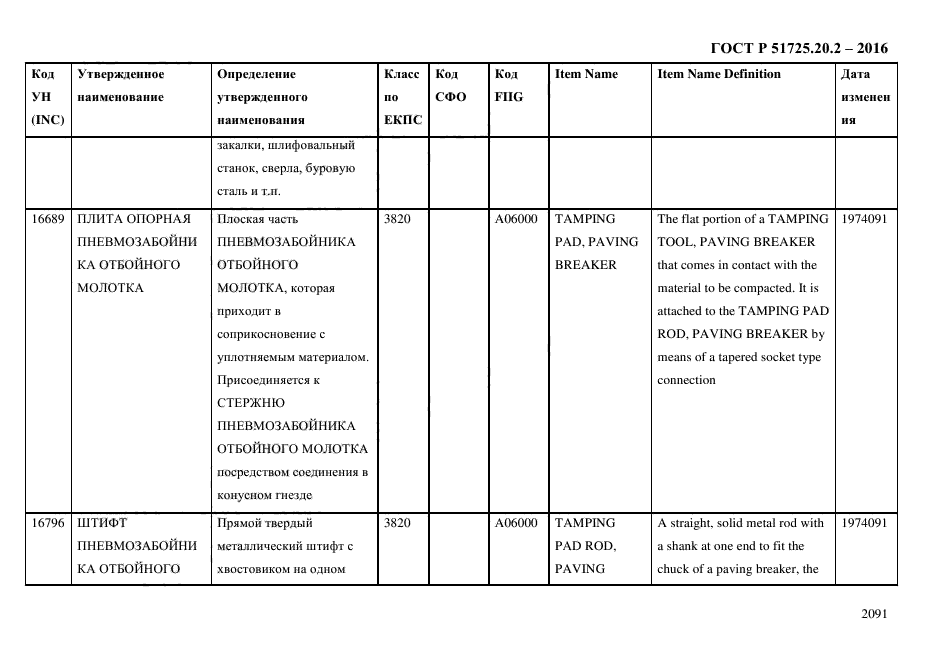 ГОСТ Р 51725.20.2 – 2016

| Код УН (INC) | Утвержденное наименование | Определение утвержденного наименования | Класс по ЕКПС | Код СФО | Код FIIG | Item Name | Item Name Definition | Дата изменения |
|---|---|---|---|---|---|---|---|---|
| | | закалки, шлифовальный станок, сверла, буровую сталь и т.п. | | | | | | |
| 16689 | ПЛИТА ОПОРНАЯ ПНЕВМОЗАБОЙНИКА ОТБОЙНОГО МОЛОТКА | Плоская часть ПНЕВМОЗАБОЙНИКА ОТБОЙНОГО МОЛОТКА, которая приходит в соприкосновение с уплотняемым материалом. Присоединяется к СТЕРЖНЮ ПНЕВМОЗАБОЙНИКА ОТБОЙНОГО МОЛОТКА посредством соединения в конусном гнезде | 3820 | | A06000 | TAMPING PAD, PAVING BREAKER | The flat portion of a TAMPING TOOL, PAVING BREAKER that comes in contact with the material to be compacted. It is attached to the TAMPING PAD ROD, PAVING BREAKER by means of a tapered socket type connection | 1974091 |
| 16796 | ШТИФТ ПНЕВМОЗАБОЙНИКА ОТБОЙНОГО | Прямой твердый металлический штифт с хвостовиком на одном | 3820 | | A06000 | TAMPING PAD ROD, PAVING | A straight, solid metal rod with a shank at one end to fit the chuck of a paving breaker, the | 1974091 |

2091